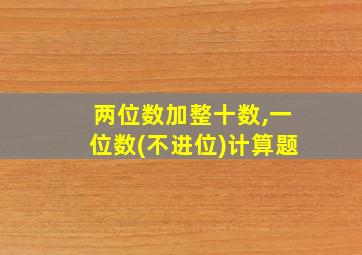 两位数加整十数,一位数(不进位)计算题